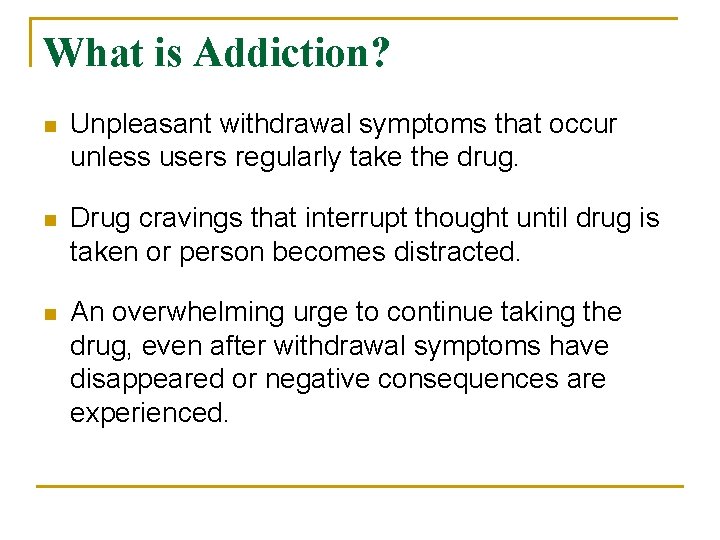 What is Addiction?

• Unpleasant withdrawal symptoms that occur unless users regularly take the drug.

• Drug cravings that interrupt thought until drug is taken or person becomes distracted.

• An overwhelming urge to continue taking the drug, even after withdrawal symptoms have disappeared or negative consequences are experienced.